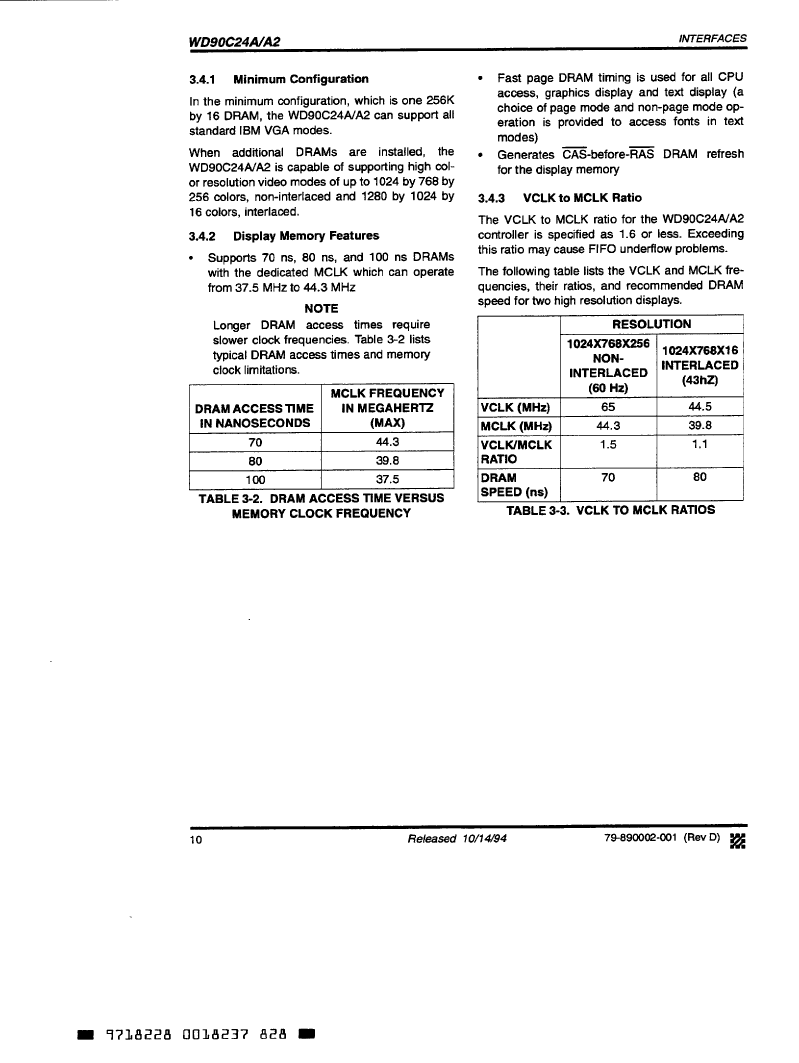 WD90C24A/A2

INTERFACES

3.4.1 Minimum Configuration

In the minimum configuration, which is one 256K by 16 DRAM, the WD90C24A/A2 can support all standard IBM VGA modes.

When additional DRAMs are installed, the WD90C24A/A2 is capable of supporting high color resolution video modes of up to 1024 by 768 by 256 colors, non-interlaced and 1280 by 1024 by 16 colors, interlaced.

3.4.2 Display Memory Features

• Supports 70 ns, 80 ns, and 100 ns DRAMs with the dedicated MCLK which can operate from 37.5 MHz to 44.3 MHz

NOTE
Longer DRAM access times require slower clock frequencies. Table 3-2 lists typical DRAM access times and memory clock limitations.

| DRAM ACCESS TIME IN NANOSECONDS | MCLK FREQUENCY IN MEGAHERTZ (MAX) |
|---|---|
| 70 | 44.3 |
| 80 | 39.8 |
| 100 | 37.5 |

TABLE 3-2. DRAM ACCESS TIME VERSUS MEMORY CLOCK FREQUENCY

• Fast page DRAM timing is used for all CPU access, graphics display and text display (a choice of page mode and non-page mode operation is provided to access fonts in text modes)

• Generates $\overline{CAS}$-before-$\overline{RAS}$ DRAM refresh for the display memory

3.4.3 VCLK to MCLK Ratio

The VCLK to MCLK ratio for the WD90C24A/A2 controller is specified as 1.6 or less. Exceeding this ratio may cause FIFO underflow problems.

The following table lists the VCLK and MCLK frequencies, their ratios, and recommended DRAM speed for two high resolution displays.

| | RESOLUTION | |
|---|---|---|
| | 1024X768X256 NON-INTERLACED (60 Hz) | 1024X768X16 INTERLACED (43hZ) |
| VCLK (MHz) | 65 | 44.5 |
| MCLK (MHz) | 44.3 | 39.8 |
| VCLK/MCLK RATIO | 1.5 | 1.1 |
| DRAM SPEED (ns) | 70 | 80 |

TABLE 3-3. VCLK TO MCLK RATIOS

10

Released 10/14/94

79-890002-001 (Rev D)

9718228 0018237 828